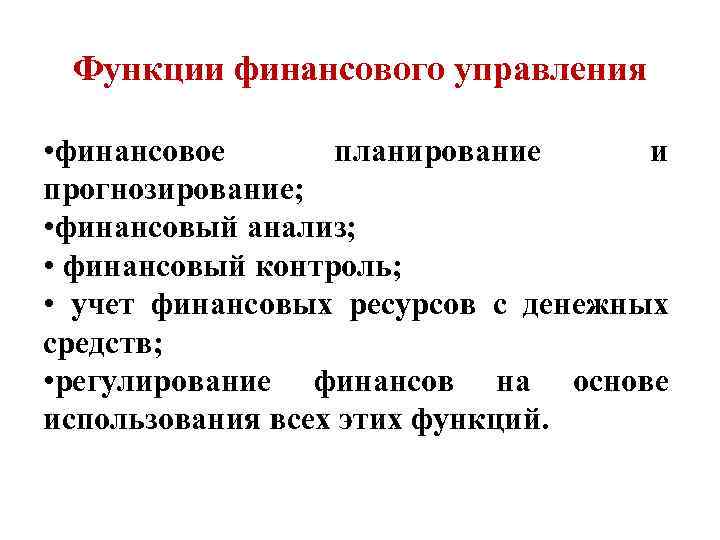 Функции финансового управления

•финансовое планирование и прогнозирование;
•финансовый анализ;
• финансовый контроль;
• учет финансовых ресурсов с денежных средств;
•регулирование финансов на основе использования всех этих функций.